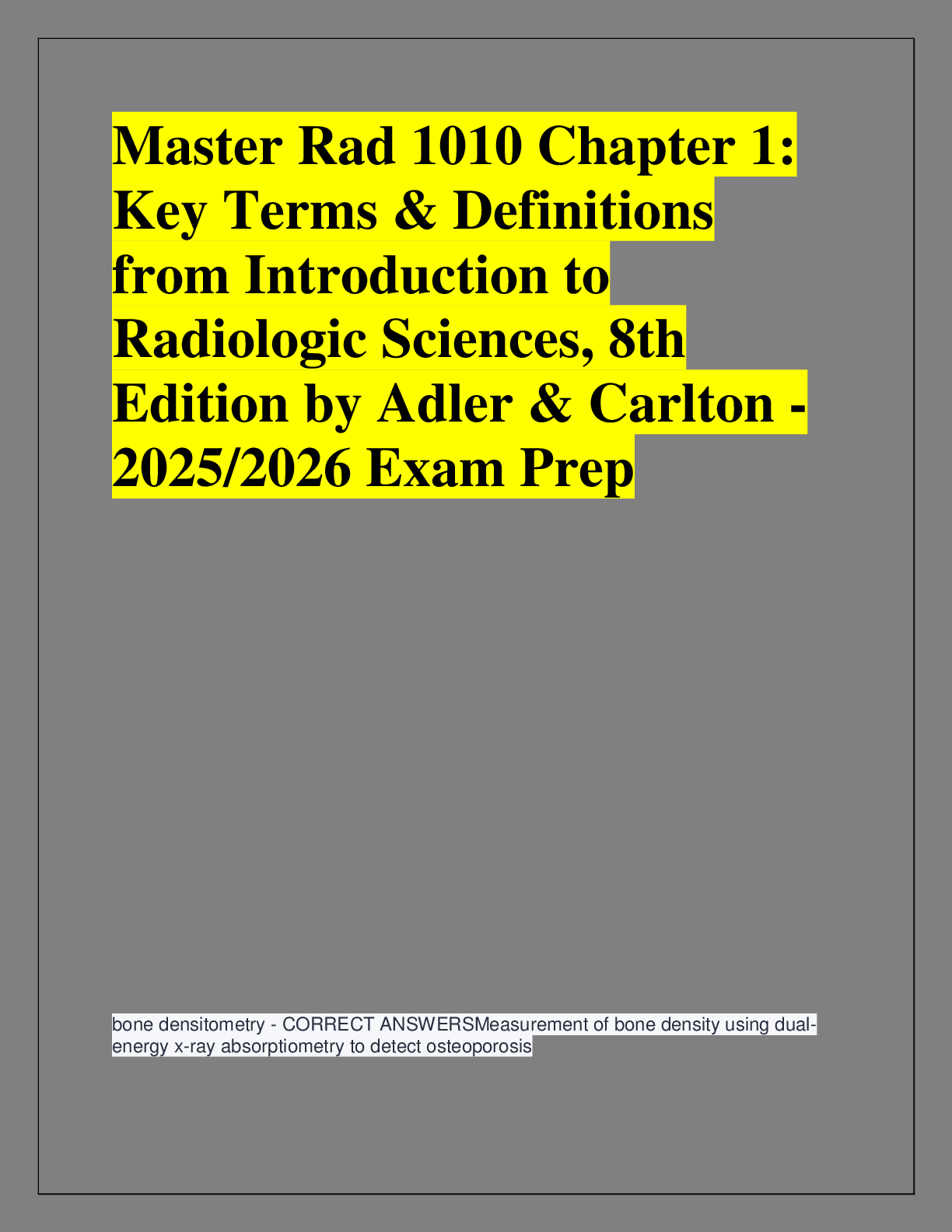 Master Rad 1010 Chapter 1: Key Terms & Definitions from Introduction to Radiologic Sciences, 8th Edition by Adler & Carlton - 2025/2026 Exam Prep

bone densitometry - CORRECT ANSWERSMeasurement of bone density using dual-energy x-ray absorptiometry to detect osteoporosis